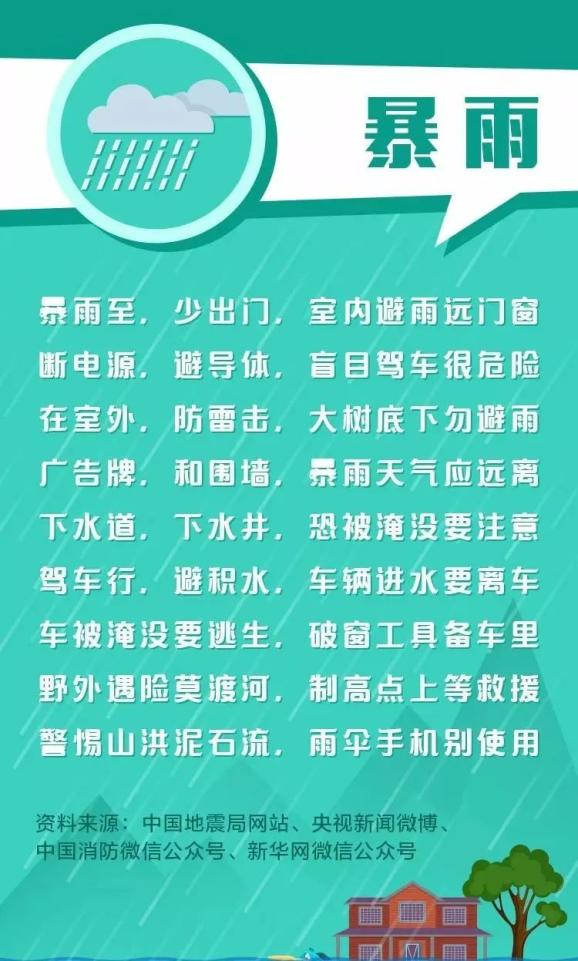 暴雨

暴雨至，少出门，室内避雨远门窗
断电源，避导体，盲目驾车很危险
在室外，防雷击，大树底下勿避雨
广告牌，和围墙，暴雨天气应远离
下水道，下水井，恐被淹没要注意
驾车行，避积水，车辆进水要离车
车被淹没要逃生，破窗工具备车里
野外遇险莫渡河，制高点上等救援
警惕山洪泥石流，雨伞手机别使用

资料来源：中国地震局网站、央视新闻微博、中国消防微信公众号、新华网微信公众号